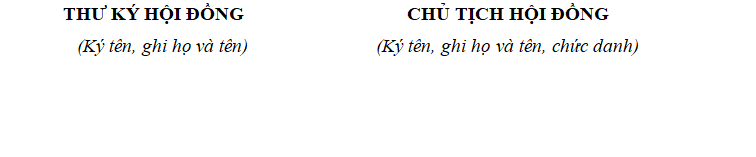 THƯ KÝ HỘI ĐỒNG
(Ký tên, ghi họ và tên)

CHỦ TỊCH HỘI ĐỒNG
(Ký tên, ghi họ và tên, chức danh)